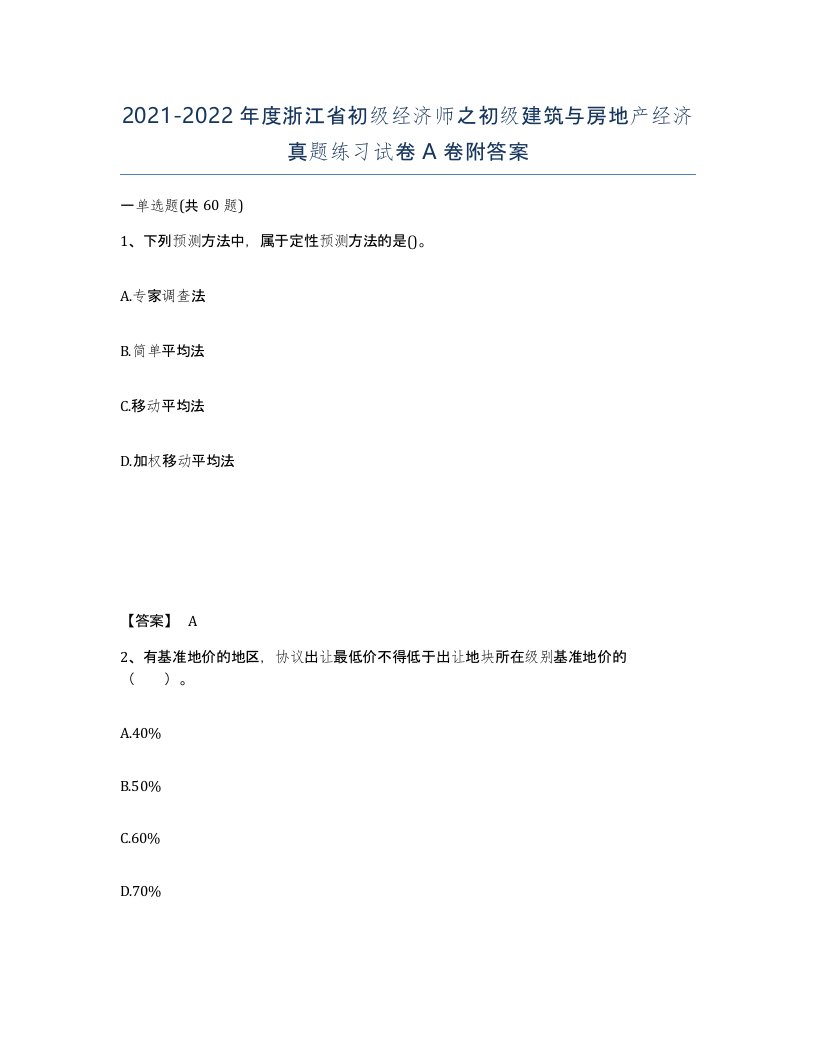 2021-2022年度浙江省初级经济师之初级建筑与房地产经济真题练习试卷A卷附答案

一单选题(共60题)

1、下列预测方法中，属于定性预测方法的是()。

A.专家调查法

B.简单平均法

C.移动平均法

D.加权移动平均法

【答案】 A

2、有基准地价的地区，协议出让最低价不得低于出让地块所在级别基准地价的（　）。

A.40%

B.50%

C.60%

D.70%